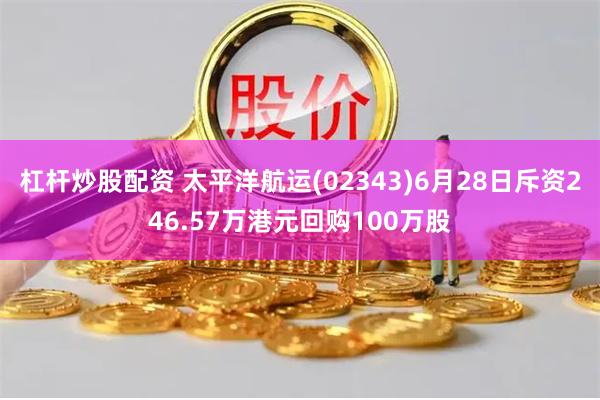 股价

杠杆炒股配资 太平洋航运(02343)6月28日斥资246.57万港元回购100万股